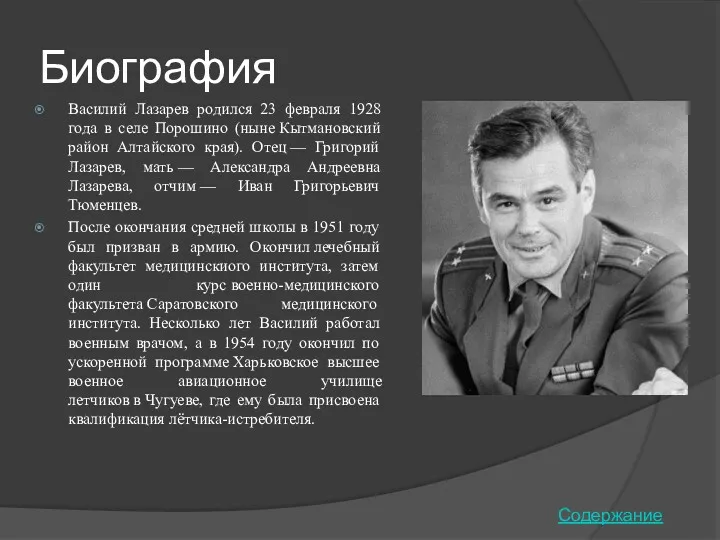 Биография

Василий Лазарев родился 23 февраля 1928 года в селе Порошино (ныне Кытмановский район Алтайского края). Отец — Григорий Лазарев, мать — Александра Андреевна Лазарева, отчим — Иван Григорьевич Тюменцев.

После окончания средней школы в 1951 году был призван в армию. Окончил лечебный факультет медицинскиого института, затем один курс военно-медицинского факультета Саратовского медицинского института. Несколько лет Василий работал военным врачом, а в 1954 году окончил по ускоренной программе Харьковское высшее военное авиационное училище летчиков в Чугуеве, где ему была присвоена квалификация лётчика-истребителя.

Содержание